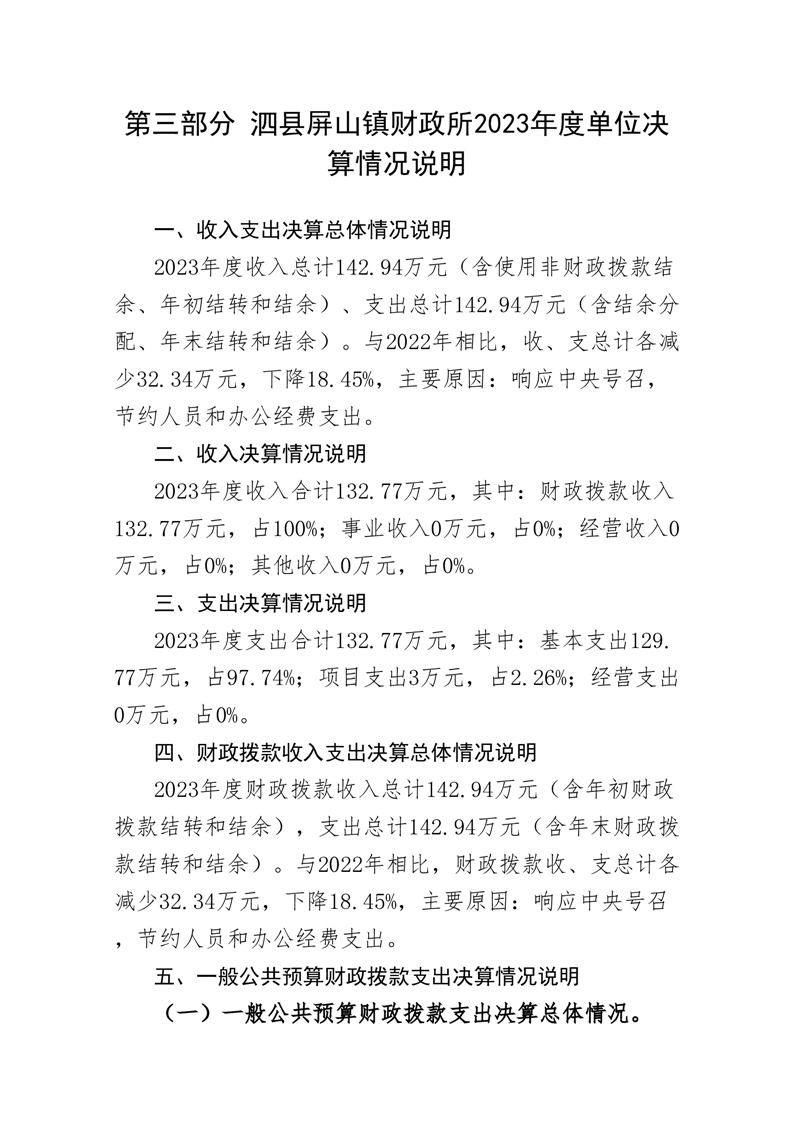 第三部分 泗县屏山镇财政所2023年度单位决算情况说明

一、收入支出决算总体情况说明

2023年度收入总计142.94万元（含使用非财政拨款结余、年初结转和结余）、支出总计142.94万元（含结余分配、年末结转和结余）。与2022年相比，收、支总计各减少32.34万元，下降18.45%，主要原因：响应中央号召，节约人员和办公经费支出。

二、收入决算情况说明

2023年度收入合计132.77万元，其中：财政拨款收入132.77万元，占100%；事业收入0万元，占0%；经营收入0万元，占0%；其他收入0万元，占0%。

三、支出决算情况说明

2023年度支出合计132.77万元，其中：基本支出129.77万元，占97.74%；项目支出3万元，占2.26%；经营支出0万元，占0%。

四、财政拨款收入支出决算总体情况说明

2023年度财政拨款收入总计142.94万元（含年初财政拨款结转和结余），支出总计142.94万元（含年末财政拨款结转和结余）。与2022年相比，财政拨款收、支总计各减少32.34万元，下降18.45%，主要原因：响应中央号召，节约人员和办公经费支出。

五、一般公共预算财政拨款支出决算情况说明

（一）一般公共预算财政拨款支出决算总体情况。